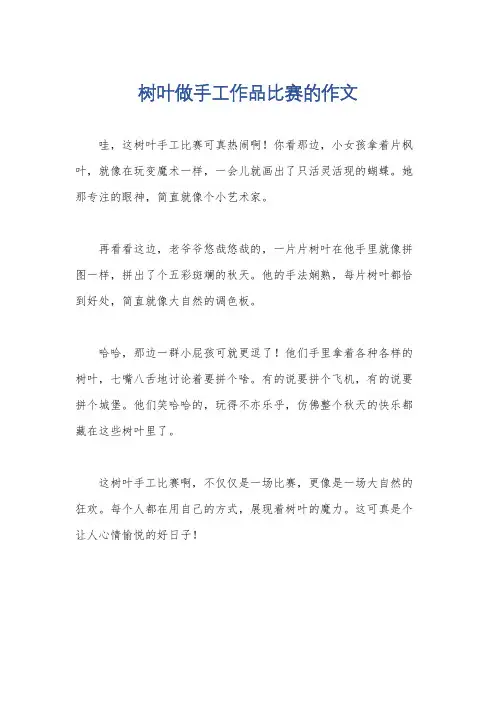 树叶做手工作品比赛的作文

哇，这树叶手工比赛可真热闹啊！你看那边，小女孩拿着片枫叶，就像在玩变魔术一样，一会儿就画出了只活灵活现的蝴蝶。她那专注的眼神，简直就像个小艺术家。

再看看这边，老爷爷悠哉悠哉的，一片片树叶在他手里就像拼图一样，拼出了个五彩斑斓的秋天。他的手法娴熟，每片树叶都恰到好处，简直就像大自然的调色板。

哈哈，那边一群小屁孩可就更逗了！他们手里拿着各种各样的树叶，七嘴八舌地讨论着要拼个啥。有的说要拼个飞机，有的说要拼个城堡。他们笑哈哈的，玩得不亦乐乎，仿佛整个秋天的快乐都藏在这些树叶里了。

这树叶手工比赛啊，不仅仅是一场比赛，更像是一场大自然的狂欢。每个人都在用自己的方式，展现着树叶的魔力。这可真是个让人心情愉悦的好日子！